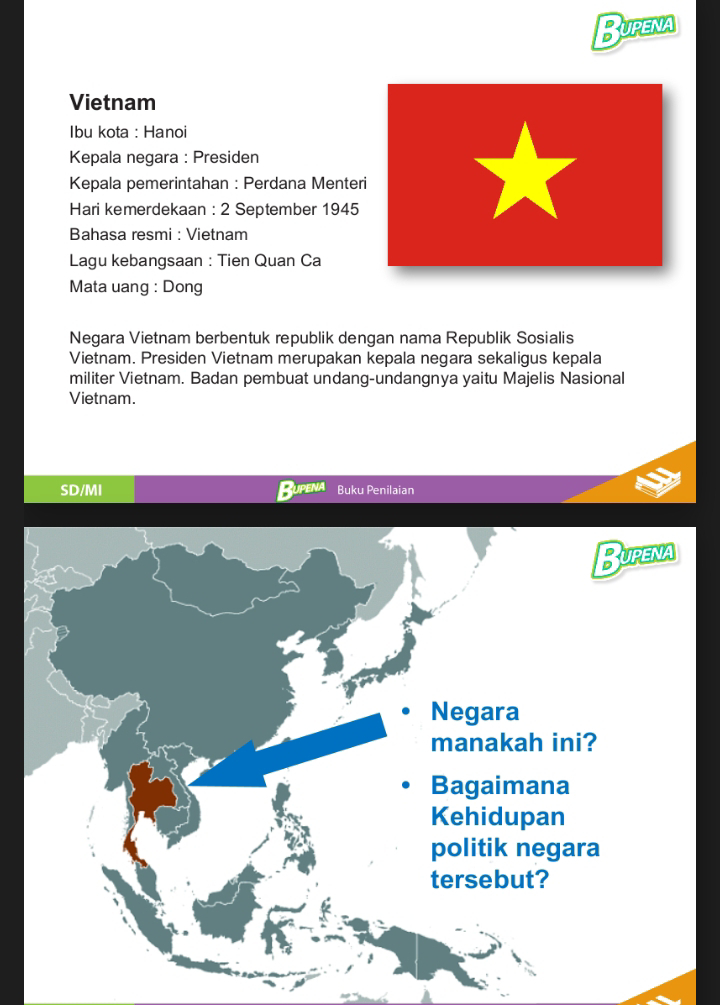 BUPENA

Vietnam
Ibu kota : Hanoi
Kepala negara : Presiden
Kepala pemerintahan : Perdana Menteri
Hari kemerdekaan : 2 September 1945
Bahasa resmi : Vietnam
Lagu kebangsaan : Tien Quan Ca
Mata uang : Dong

Negara Vietnam berbentuk republik dengan nama Republik Sosialis Vietnam. Presiden Vietnam merupakan kepala negara sekaligus kepala militer Vietnam. Badan pembuat undang-undangnya yaitu Majelis Nasional Vietnam.

SD/MI BUPENA Buku Penilaian

BUPENA

• Negara manakah ini?
• Bagaimana Kehidupan politik negara tersebut?